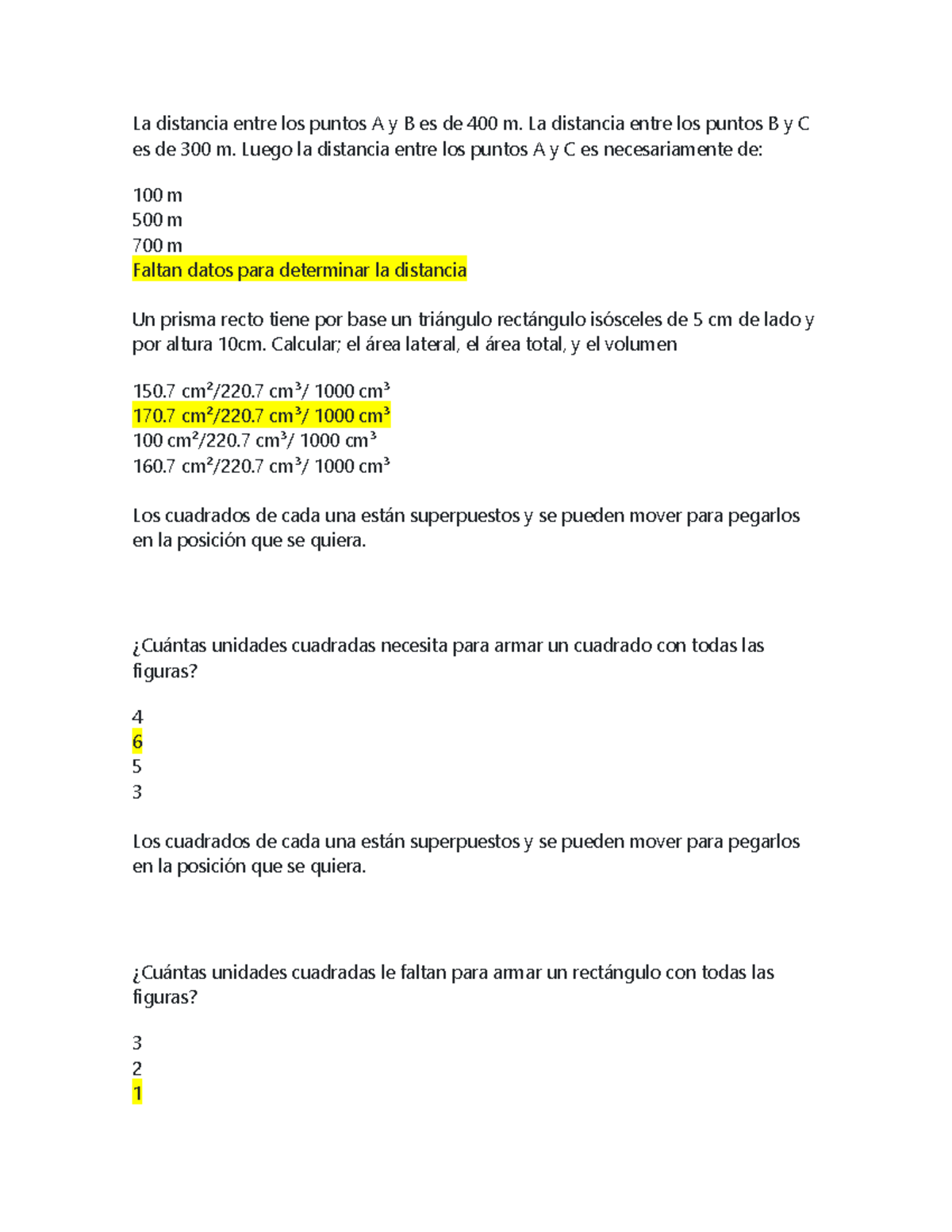 La distancia entre los puntos A y B es de 400 m. La distancia entre los puntos B y C es de 300 m. Luego la distancia entre los puntos A y C es necesariamente de:

100 m
500 m
700 m
Faltan datos para determinar la distancia

Un prisma recto tiene por base un triángulo rectángulo isósceles de 5 cm de lado y por altura 10cm. Calcular; el área lateral, el área total, y el volumen

150.7 $cm^2$/220.7 $cm^3$/ 1000 $cm^3$
170.7 $cm^2$/220.7 $cm^3$/ 1000 $cm^3$
100 $cm^2$/220.7 $cm^3$/ 1000 $cm^3$
160.7 $cm^2$/220.7 $cm^3$/ 1000 $cm^3$

Los cuadrados de cada una están superpuestos y se pueden mover para pegarlos en la posición que se quiera.

¿Cuántas unidades cuadradas necesita para armar un cuadrado con todas las figuras?

4
6
5
3

Los cuadrados de cada una están superpuestos y se pueden mover para pegarlos en la posición que se quiera.

¿Cuántas unidades cuadradas le faltan para armar un rectángulo con todas las figuras?

3
2
1